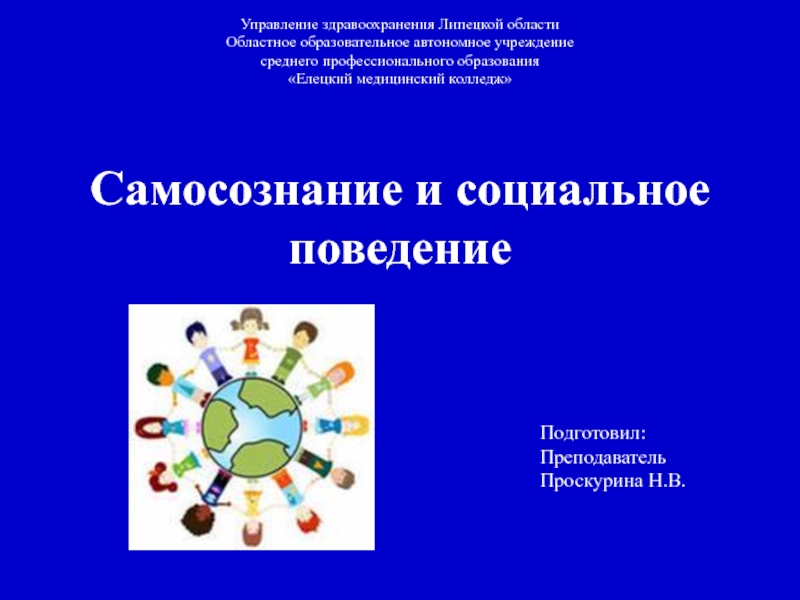 Управление здравоохранения Липецкой области
Областное образовательное автономное учреждение
среднего профессионального образования
«Елецкий медицинский колледж»

Самосознание и социальное поведение

Подготовил:
Преподаватель
Проскурина Н.В.